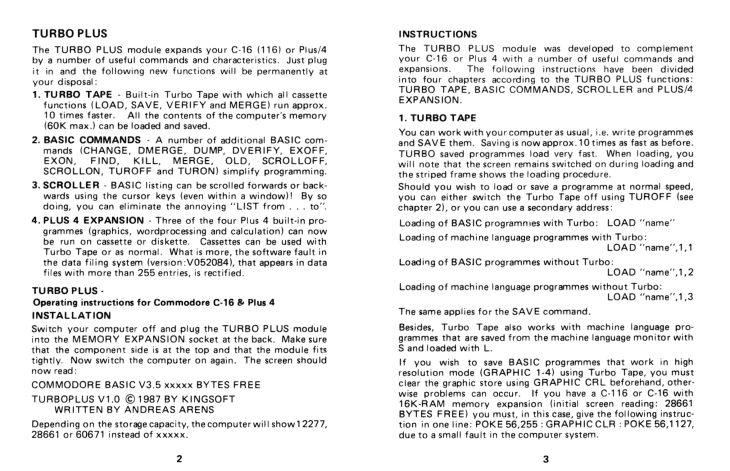 TURBO PLUS

The TURBO PLUS module expands your C-16 (116) or Plus/4 by a number of useful commands and characteristics. Just plug it in and the following new functions will be permanently at your disposal:

1. TURBO TAPE - Built-in Turbo Tape with which all cassette functions (LOAD, SAVE, VERIFY and MERGE) run approx. 10 times faster. All the contents of the computer's memory (60K max.) can be loaded and saved.

2. BASIC COMMANDS - A number of additional BASIC commands (CHANGE, DMERGE, DUMP, DVERIFY, EXOFF, EXON, FIND, KILL, MERGE, OLD, SCROLLOFF, SCROLLON, TUROFF and TURON) simplify programming.

3. SCROLLER - BASIC listing can be scrolled forwards or backwards using the cursor keys (even within a window)! By so doing, you can eliminate the annoying "LIST from . . . to".

4. PLUS 4 EXPANSION - Three of the four Plus 4 built-in programmes (graphics, wordprocessing and calculation) can now be run on cassette or diskette. Cassettes can be used with Turbo Tape or as normal. What is more, the software fault in the data filing system (version:V052084), that appears in data files with more than 255 entries, is rectified.

TURBO PLUS -
Operating instructions for Commodore C-16 & Plus 4
INSTALLATION

Switch your computer off and plug the TURBO PLUS module into the MEMORY EXPANSION socket at the back. Make sure that the component side is at the top and that the module fits tightly. Now switch the computer on again. The screen should now read:

COMMODORE BASIC V3.5 xxxxx BYTES FREE

TURBOPLUS V1.0 © 1987 BY KINGSOFT
WRITTEN BY ANDREAS ARENS

Depending on the storage capacity, the computer will show 12277, 28661 or 60671 instead of xxxxx.

2

INSTRUCTIONS

The TURBO PLUS module was developed to complement your C-16 or Plus 4 with a number of useful commands and expansions. The following instructions have been divided into four chapters according to the TURBO PLUS functions: TURBO TAPE, BASIC COMMANDS, SCROLLER and PLUS/4 EXPANSION.

1. TURBO TAPE

You can work with your computer as usual, i.e. write programmes and SAVE them. Saving is now approx. 10 times as fast as before. TURBO saved programmes load very fast. When loading, you will note that the screen remains switched on during loading and the striped frame shows the loading procedure.

Should you wish to load or save a programme at normal speed, you can either switch the Turbo Tape off using TUROFF (see chapter 2), or you can use a secondary address:

Loading of BASIC programmes with Turbo: LOAD "name"

Loading of machine language programmes with Turbo:
LOAD "name",1,1

Loading of BASIC programmes without Turbo:
LOAD "name",1,2

Loading of machine language programmes without Turbo:
LOAD "name",1,3

The same applies for the SAVE command.

Besides, Turbo Tape also works with machine language programmes that are saved from the machine language monitor with S and loaded with L.

If you wish to save BASIC programmes that work in high resolution mode (GRAPHIC 1-4) using Turbo Tape, you must clear the graphic store using GRAPHIC CRL beforehand, otherwise problems can occur. If you have a C-116 or C-16 with 16K-RAM memory expansion (initial screen reading: 28661 BYTES FREE) you must, in this case, give the following instruction in one line: POKE 56,255 : GRAPHIC CLR : POKE 56,1127, due to a small fault in the computer system.

3